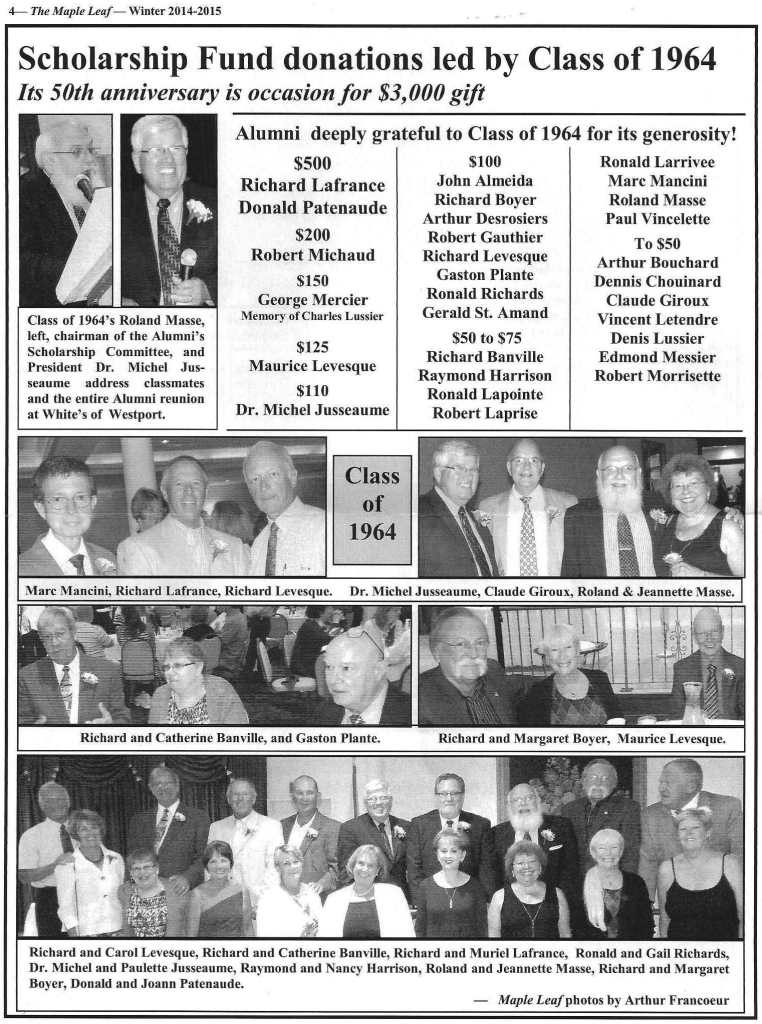 4— The Maple Leaf — Winter 2014-2015

Scholarship Fund donations led by Class of 1964

Its 50th anniversary is occasion for $3,000 gift

Class of 1964's Roland Masse, left, chairman of the Alumni's Scholarship Committee, and President Dr. Michel Jusseaume address classmates and the entire Alumni reunion at White's of Westport.

Alumni deeply grateful to Class of 1964 for its generosity!

$500
Richard Lafrance
Donald Patenaude

$200
Robert Michaud

$150
George Mercier
Memory of Charles Lussier

$125
Maurice Levesque

$110
Dr. Michel Jusseaume

$100
John Almeida
Richard Boyer
Arthur Desrosiers
Robert Gauthier
Richard Levesque
Gaston Plante
Ronald Richards
Gerald St. Amand

$50 to $75
Richard Banville
Raymond Harrison
Ronald Lapointe
Robert Laprise

Ronald Larrivee
Marc Mancini
Roland Masse
Paul Vincelette

To $50
Arthur Bouchard
Dennis Chouinard
Claude Giroux
Vincent Letendre
Denis Lussier
Edmond Messier
Robert Morrisette

Class of 1964

Marc Mancini, Richard Lafrance, Richard Levesque.

Dr. Michel Jusseaume, Claude Giroux, Roland & Jeannette Masse.

Richard and Catherine Banville, and Gaston Plante.

Richard and Margaret Boyer, Maurice Levesque.

Richard and Carol Levesque, Richard and Catherine Banville, Richard and Muriel Lafrance, Ronald and Gail Richards, Dr. Michel and Paulette Jusseaume, Raymond and Nancy Harrison, Roland and Jeannette Masse, Richard and Margaret Boyer, Donald and Joann Patenaude.

— Maple Leaf photos by Arthur Francoeur